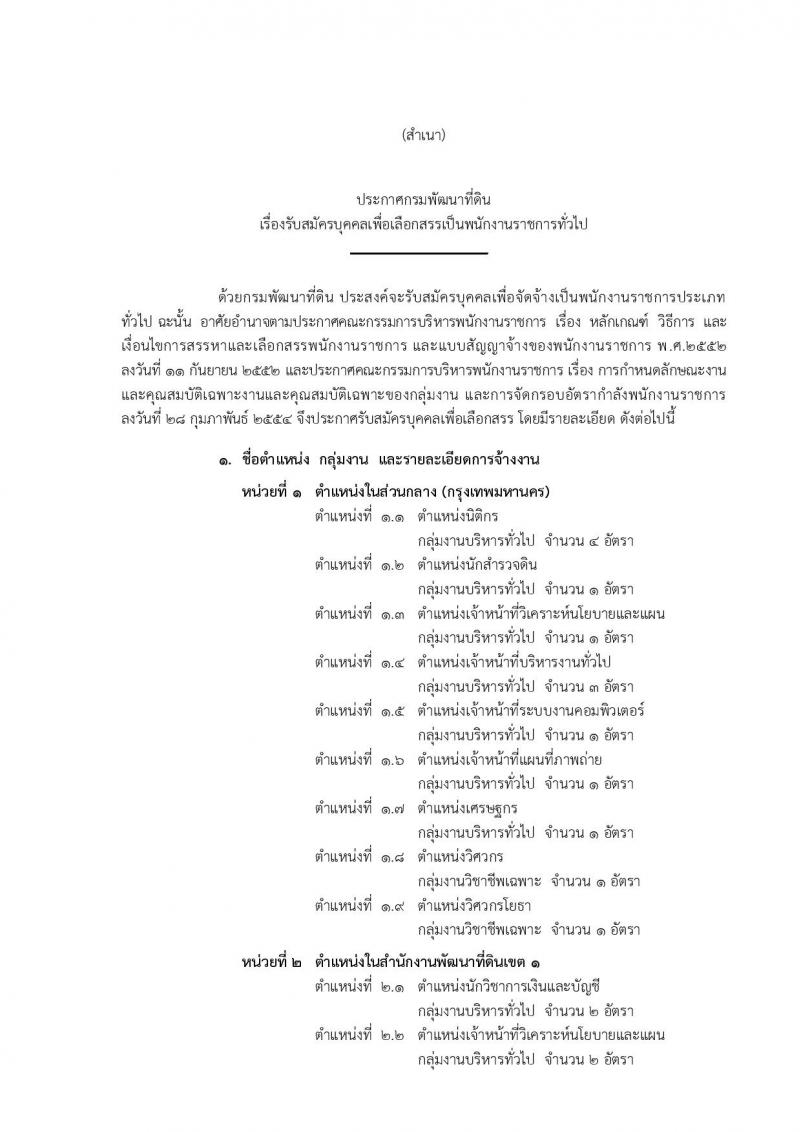 (สำเนา)

ประกาศกรมพัฒนาที่ดิน
เรื่องรับสมัครบุคคลเพื่อเลือกสรรเป็นพนักงานราชการทั่วไป

ด้วยกรมพัฒนาที่ดิน ประสงค์จะรับสมัครบุคคลเพื่อจัดจ้างเป็นพนักงานราชการประเภททั่วไป ฉะนั้น อาศัยอำนาจตามประกาศคณะกรรมการบริหารพนักงานราชการ เรื่อง หลักเกณฑ์ วิธีการ และเงื่อนไขการสรรหาและเลือกสรรพนักงานราชการ และแบบสัญญาจ้างของพนักงานราชการ พ.ศ.๒๕๕๒ ลงวันที่ ๑๑ กันยายน ๒๕๕๒ และประกาศคณะกรรมการบริหารพนักงานราชการ เรื่อง การกำหนดลักษณะงานและคุณสมบัติเฉพาะงานและคุณสมบัติเฉพาะของกลุ่มงาน และการจัดกรอบอัตรากำลังพนักงานราชการ ลงวันที่ ๒๘ กุมภาพันธ์ ๒๕๕๔ จึงประกาศรับสมัครบุคคลเพื่อเลือกสรร โดยมีรายละเอียด ดังต่อไปนี้

๑. ชื่อตำแหน่ง กลุ่มงาน และรายละเอียดการจ้างงาน

หน่วยที่ ๑ ตำแหน่งในส่วนกลาง (กรุงเทพมหานคร)
ตำแหน่งที่ ๑.๑ ตำแหน่งนิติกร
กลุ่มงานบริหารทั่วไป จำนวน ๔ อัตรา
ตำแหน่งที่ ๑.๒ ตำแหน่งนักสำรวจดิน
กลุ่มงานบริหารทั่วไป จำนวน ๑ อัตรา
ตำแหน่งที่ ๑.๓ ตำแหน่งเจ้าหน้าที่วิเคราะห์นโยบายและแผน
กลุ่มงานบริหารทั่วไป จำนวน ๑ อัตรา
ตำแหน่งที่ ๑.๔ ตำแหน่งเจ้าหน้าที่บริหารงานทั่วไป
กลุ่มงานบริหารทั่วไป จำนวน ๓ อัตรา
ตำแหน่งที่ ๑.๕ ตำแหน่งเจ้าหน้าที่ระบบงานคอมพิวเตอร์
กลุ่มงานบริหารทั่วไป จำนวน ๑ อัตรา
ตำแหน่งที่ ๑.๖ ตำแหน่งเจ้าหน้าที่แผนที่ภาพถ่าย
กลุ่มงานบริหารทั่วไป จำนวน ๑ อัตรา
ตำแหน่งที่ ๑.๗ ตำแหน่งเศรษฐกร
กลุ่มงานบริหารทั่วไป จำนวน ๑ อัตรา
ตำแหน่งที่ ๑.๘ ตำแหน่งวิศวกร
กลุ่มงานวิชาชีพเฉพาะ จำนวน ๑ อัตรา
ตำแหน่งที่ ๑.๙ ตำแหน่งวิศวกรโยธา
กลุ่มงานวิชาชีพเฉพาะ จำนวน ๑ อัตรา

หน่วยที่ ๒ ตำแหน่งในสำนักงานพัฒนาที่ดินเขต ๑
ตำแหน่งที่ ๒.๑ ตำแหน่งนักวิชาการเงินและบัญชี
กลุ่มงานบริหารทั่วไป จำนวน ๒ อัตรา
ตำแหน่งที่ ๒.๒ ตำแหน่งเจ้าหน้าที่วิเคราะห์นโยบายและแผน
กลุ่มงานบริหารทั่วไป จำนวน ๒ อัตรา